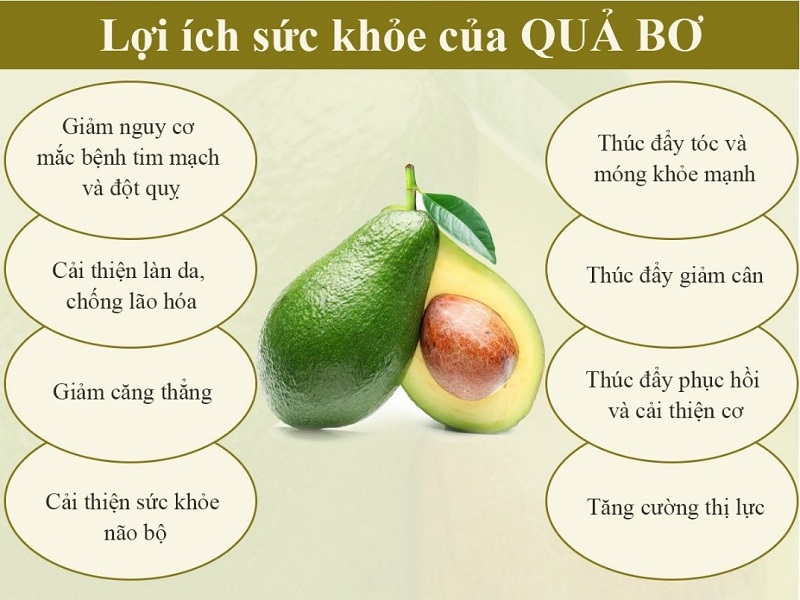 Lợi ích sức khỏe của QUẢ BƠ

Giảm nguy cơ mắc bệnh tim mạch và đột quỵ

Cải thiện làn da, chống lão hóa

Giảm căng thẳng

Cải thiện sức khỏe não bộ

Thúc đẩy tóc và móng khỏe mạnh

Thúc đẩy giảm cân

Thúc đẩy phục hồi và cải thiện cơ

Tăng cường thị lực